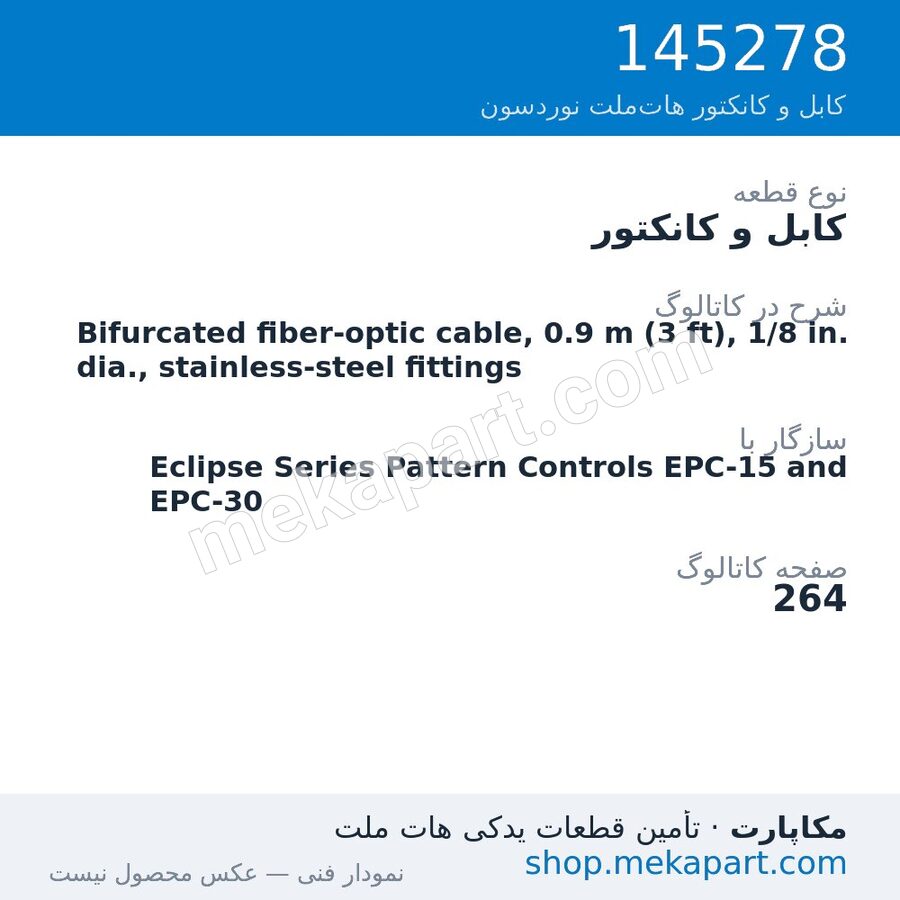 145278
کابل و کانکتور هات‌ملت نوردسون

نوع قطعه
کابل و کانکتور

شرح در کاتالوگ
Bifurcated fiber-optic cable, 0.9 m (3 ft), 1/8 in. dia., stainless-steel fittings

سازگار با
Eclipse Series Pattern Controls EPC-15 and EPC-30

صفحه کاتالوگ
264

mekapart.com

مکاپارت · تأمین قطعات یدکی هات ملت
shop.mekapart.com
نمودار فنی — عکس محصول نیست